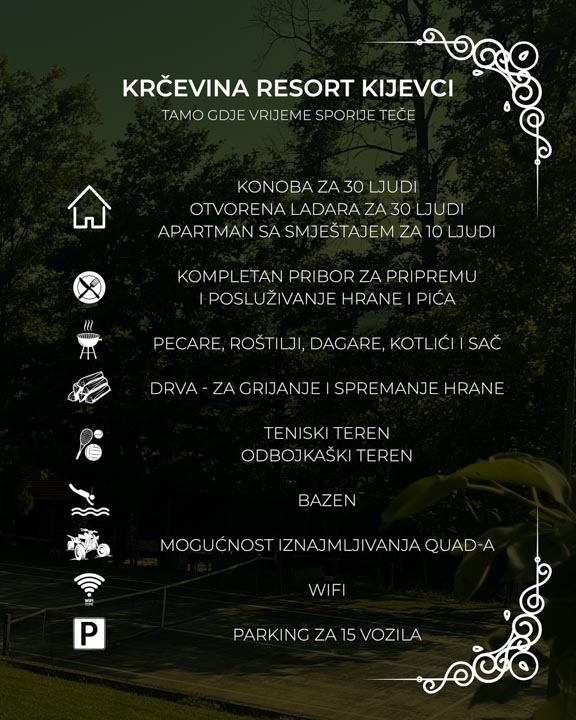 KRČEVINA RESORT KIJEVCI
TAMO GDJE VRIJEME SPORIJE TEČE

KONOBA ZA 30 LJUDI
OTVORENA LADARA ZA 30 LJUDI
APARTMAN SA SMJEŠTAJEM ZA 10 LJUDI

KOMPLETAN PRIBOR ZA PRIPREMU
I POSLUŽIVANJE HRANE I PIĆA

PECARE, ROŠTILJI, DAGARE, KOTLIĆI I SAČ

DRVA - ZA GRIJANJE I SPREMANJE HRANE

TENISKI TEREN
ODBOJKAŠKI TEREN

BAZEN

MOGUĆNOST IZNAJMLJIVANJA QUAD-A

WIFI

P

PARKING ZA 15 VOZILA